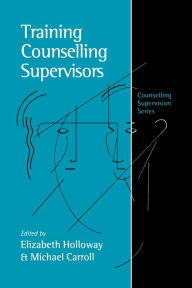 Training Counselling Supervisors

Counselling Supervision Series

Edited by
Elizabeth Holloway
& Michael Carroll